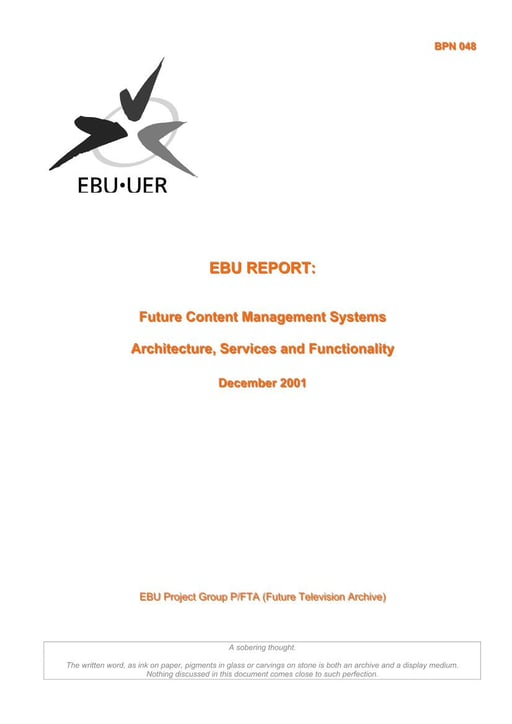 BPN 048

EBU•UER

EBU REPORT:

Future Content Management Systems

Architecture, Services and Functionality

December 2001

EBU Project Group P/FTA (Future Television Archive)

A sobering thought.

The written word, as ink on paper, pigments in glass or carvings on stone is both an archive and a display medium. Nothing discussed in this document comes close to such perfection.